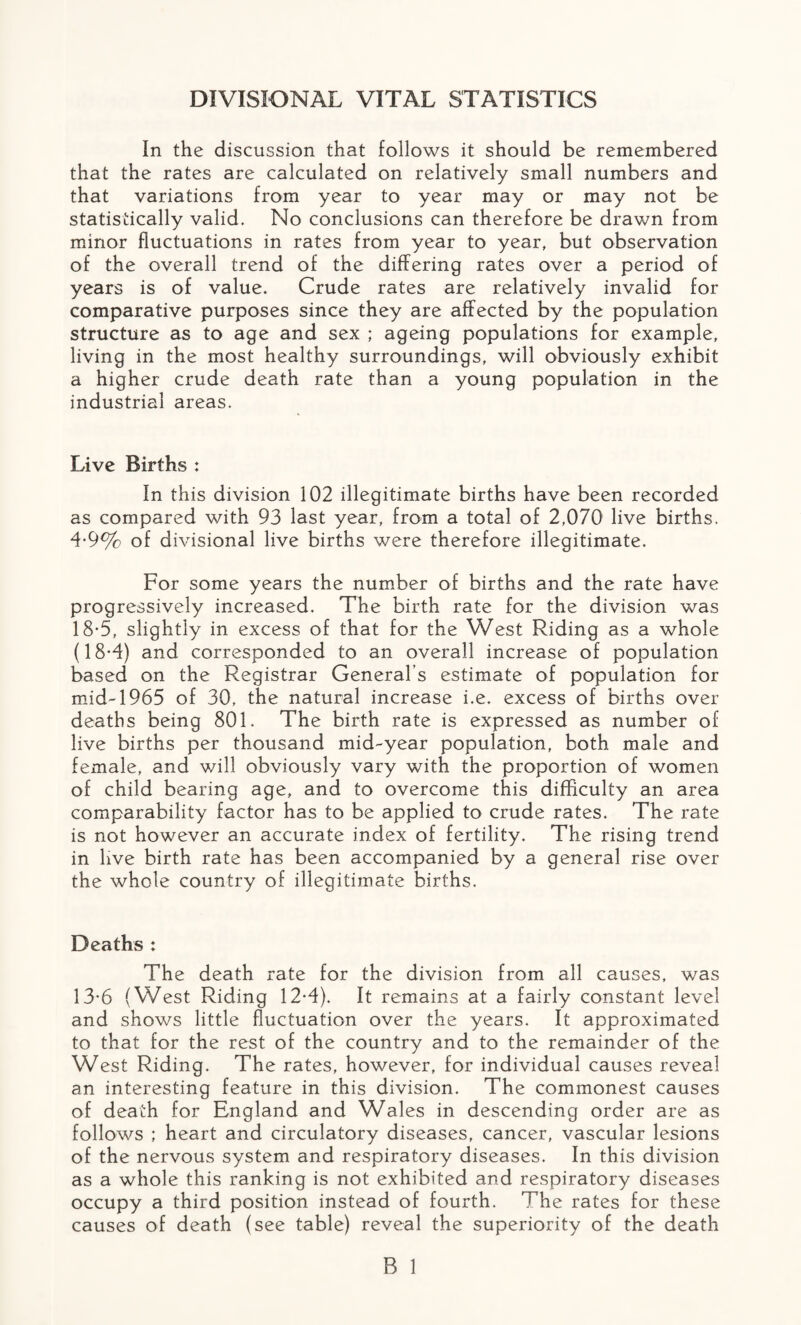 DIVISIONAL VITAL STATISTICS

In the discussion that follows it should be remembered that the rates are calculated on relatively small numbers and that variations from year to year may or may not be statistically valid. No conclusions can therefore be drawn from minor fluctuations in rates from year to year, but observation of the overall trend of the differing rates over a period of years is of value. Crude rates are relatively invalid for comparative purposes since they are affected by the population structure as to age and sex ; ageing populations for example, living in the most healthy surroundings, will obviously exhibit a higher crude death rate than a young population in the industrial areas.

Live Births :

In this division 102 illegitimate births have been recorded as compared with 93 last year, from a total of 2,070 live births. 4·9% of divisional live births were therefore illegitimate.

For some years the number of births and the rate have progressively increased. The birth rate for the division was 18·5, slightly in excess of that for the West Riding as a whole (18·4) and corresponded to an overall increase of population based on the Registrar General's estimate of population for mid-1965 of 30, the natural increase i.e. excess of births over deaths being 801. The birth rate is expressed as number of live births per thousand mid-year population, both male and female, and will obviously vary with the proportion of women of child bearing age, and to overcome this difficulty an area comparability factor has to be applied to crude rates. The rate is not however an accurate index of fertility. The rising trend in live birth rate has been accompanied by a general rise over the whole country of illegitimate births.

Deaths :

The death rate for the division from all causes, was 13·6 (West Riding 12·4). It remains at a fairly constant level and shows little fluctuation over the years. It approximated to that for the rest of the country and to the remainder of the West Riding. The rates, however, for individual causes reveal an interesting feature in this division. The commonest causes of death for England and Wales in descending order are as follows ; heart and circulatory diseases, cancer, vascular lesions of the nervous system and respiratory diseases. In this division as a whole this ranking is not exhibited and respiratory diseases occupy a third position instead of fourth. The rates for these causes of death (see table) reveal the superiority of the death

B 1